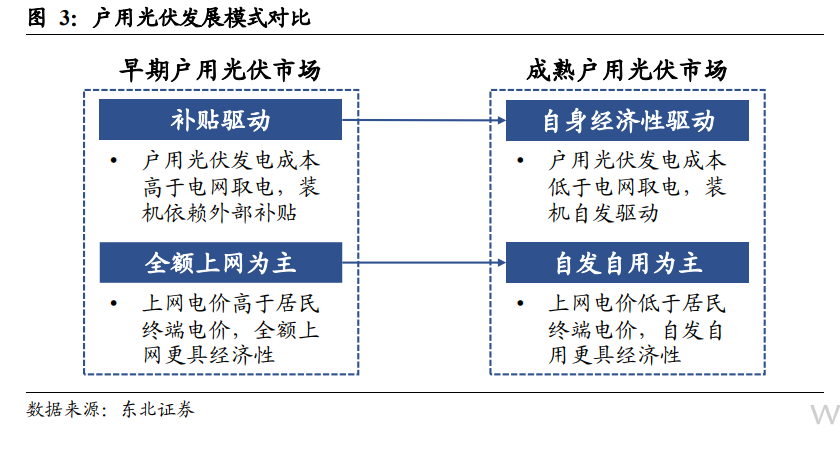 图 3：户用光伏发展模式对比

早期户用光伏市场

补贴驱动

• 户用光伏发电成本高于电网取电，装机依赖外部补贴

全额上网为主

• 上网电价高于居民终端电价，全额上网更具经济性

成熟户用光伏市场

自身经济性驱动

• 户用光伏发电成本低于电网取电，装机自发驱动

自发自用为主

• 上网电价低于居民终端电价，自发自用更具经济性

数据来源：东北证券

W